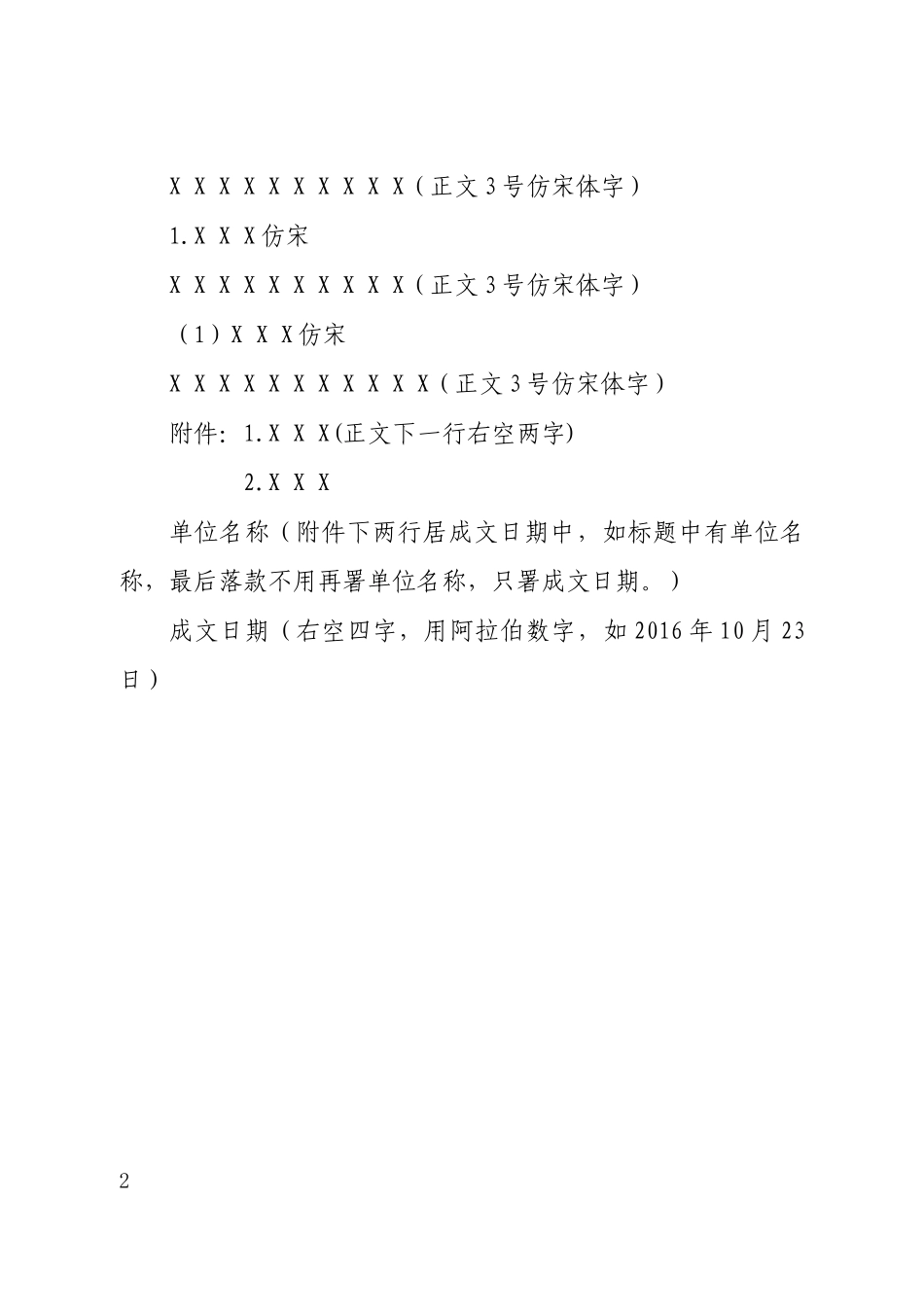 XXXXXXXXXX（正文3号仿宋体字）

1.XXX仿宋

XXXXXXXXXX（正文3号仿宋体字）

（1）XXX仿宋

XXXXXXXXXXX（正文3号仿宋体字）

附件：1.XXX(正文下一行右空两字)

2.XXX

单位名称（附件下两行居成文日期中，如标题中有单位名称，最后落款不用再署单位名称，只署成文日期。）

成文日期（右空四字，用阿拉伯数字，如2016年10月23日）

2